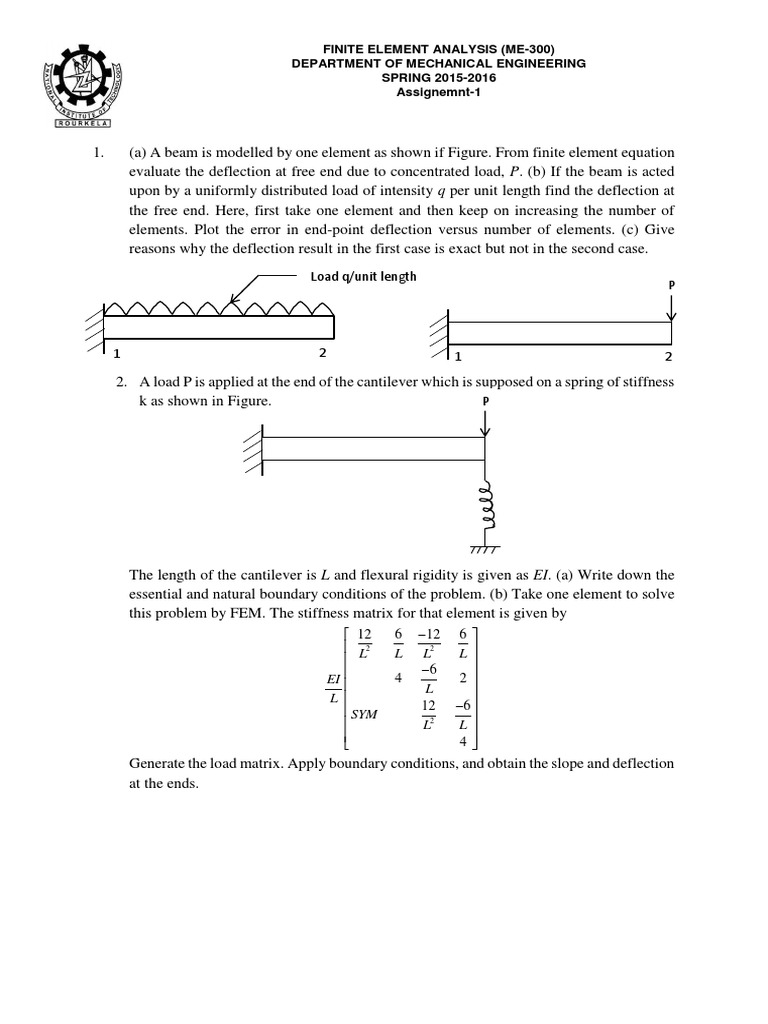 NATIONAL INSTITUTE OF TECHNOLOGY ROURKELA

FINITE ELEMENT ANALYSIS (ME-300)
DEPARTMENT OF MECHANICAL ENGINEERING
SPRING 2015-2016
Assignemnt-1

1. (a) A beam is modelled by one element as shown if Figure. From finite element equation evaluate the deflection at free end due to concentrated load, $P$. (b) If the beam is acted upon by a uniformly distributed load of intensity $q$ per unit length find the deflection at the free end. Here, first take one element and then keep on increasing the number of elements. Plot the error in end-point deflection versus number of elements. (c) Give reasons why the deflection result in the first case is exact but not in the second case.

Load q/unit length

1 2

P

1 2

2. A load P is applied at the end of the cantilever which is supposed on a spring of stiffness k as shown in Figure.

P

The length of the cantilever is $L$ and flexural rigidity is given as $EI$. (a) Write down the essential and natural boundary conditions of the problem. (b) Take one element to solve this problem by FEM. The stiffness matrix for that element is given by

$\frac{EI}{L}\begin{bmatrix} \frac{12}{L^2} & \frac{6}{L} & \frac{-12}{L^2} & \frac{6}{L} \\ & 4 & \frac{-6}{L} & 2 \\ SYM & & \frac{12}{L^2} & \frac{-6}{L} \\ & & & 4 \end{bmatrix}$

Generate the load matrix. Apply boundary conditions, and obtain the slope and deflection at the ends.